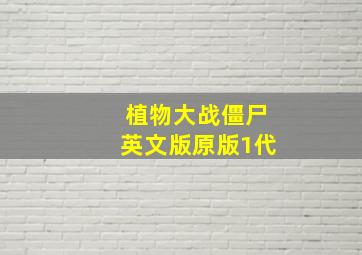 植物大战僵尸
英文版原版1代